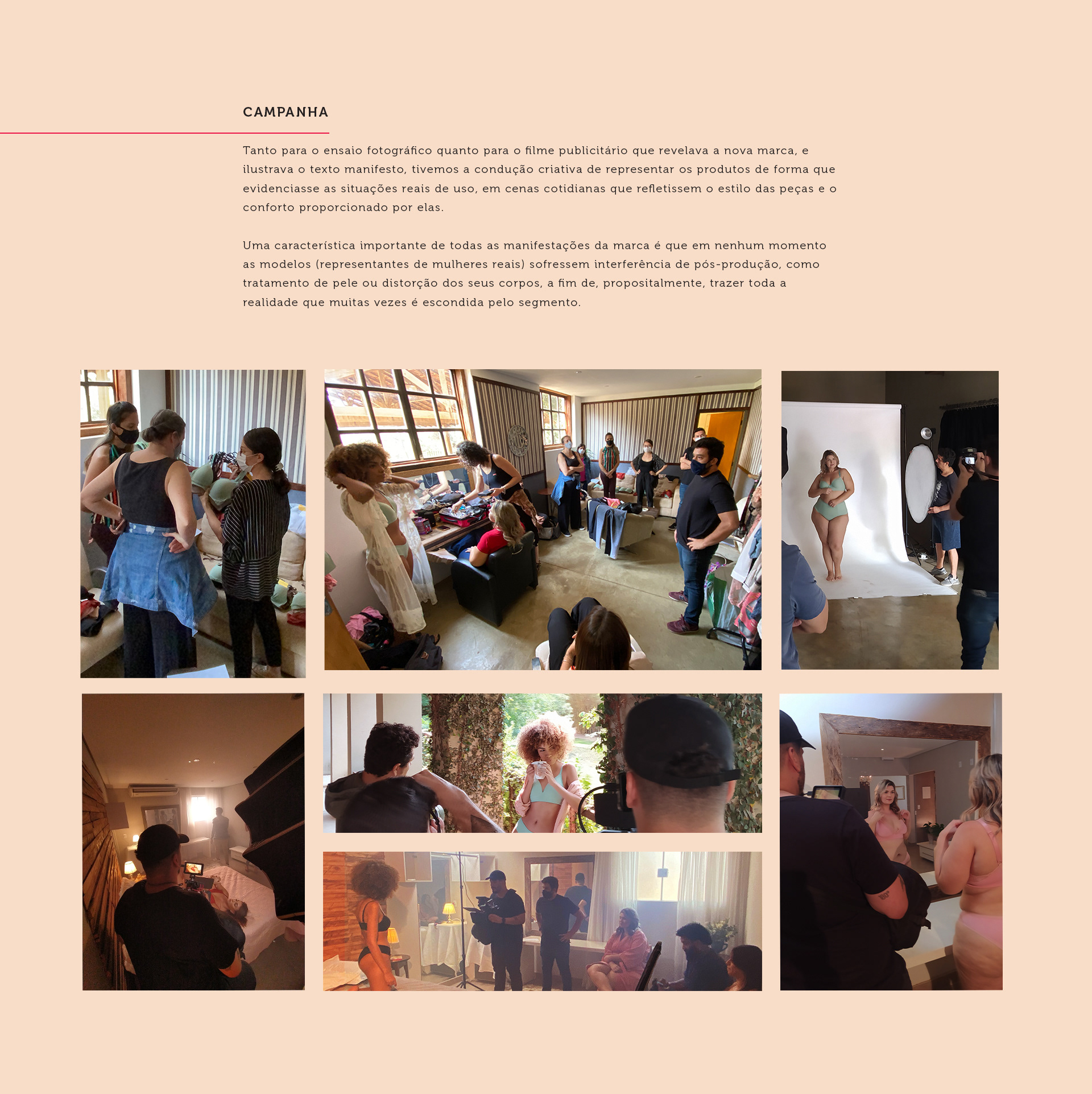 CAMPANHA

Tanto para o ensaio fotográfico quanto para o filme publicitário que revelava a nova marca, e ilustrava o texto manifesto, tivemos a condução criativa de representar os produtos de forma que evidenciasse as situações reais de uso, em cenas cotidianas que refletissem o estilo das peças e o conforto proporcionado por elas.

Uma característica importante de todas as manifestações da marca é que em nenhum momento as modelos (representantes de mulheres reais) sofressem interferência de pós-produção, como tratamento de pele ou distorção dos seus corpos, a fim de, propositalmente, trazer toda a realidade que muitas vezes é escondida pelo segmento.